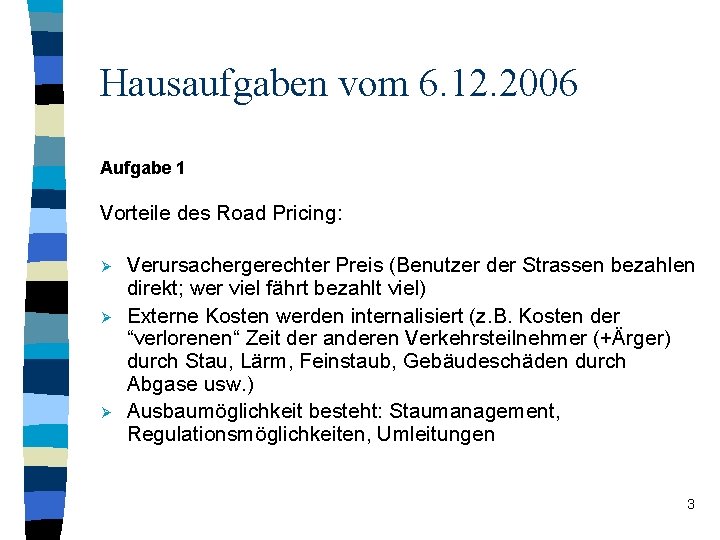 Hausaufgaben vom 6.12.2006

Aufgabe 1

Vorteile des Road Pricing:

➢ Verursachergerechter Preis (Benutzer der Strassen bezahlen direkt; wer viel fährt bezahlt viel)

➢ Externe Kosten werden internalisiert (z.B. Kosten der "verlorenen" Zeit der anderen Verkehrsteilnehmer (+Ärger) durch Stau, Lärm, Feinstaub, Gebäudeschäden durch Abgase usw.)

➢ Ausbaumöglichkeit besteht: Staumanagement, Regulationsmöglichkeiten, Umleitungen

3